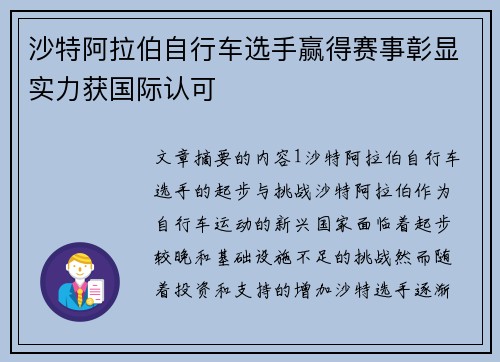 沙特阿拉伯自行车选手赢得赛事彰显实力获国际认可

文章摘要的内容1沙特阿拉伯自行车选手的起步与挑战沙特阿拉伯作为自行车运动的新兴国家面临着起步较晚和基础设施不足的挑战然而随着投资和支持的增加沙特选手逐渐